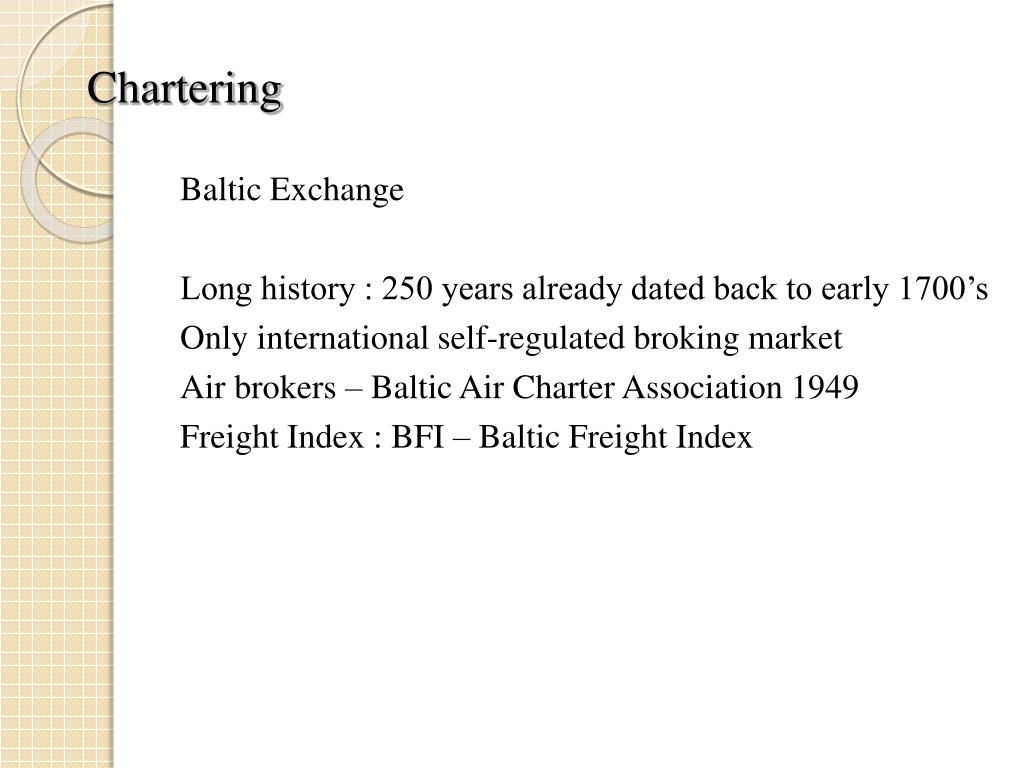 Chartering

Baltic Exchange

Long history : 250 years already dated back to early 1700’s
Only international self-regulated broking market
Air brokers – Baltic Air Charter Association 1949
Freight Index : BFI – Baltic Freight Index